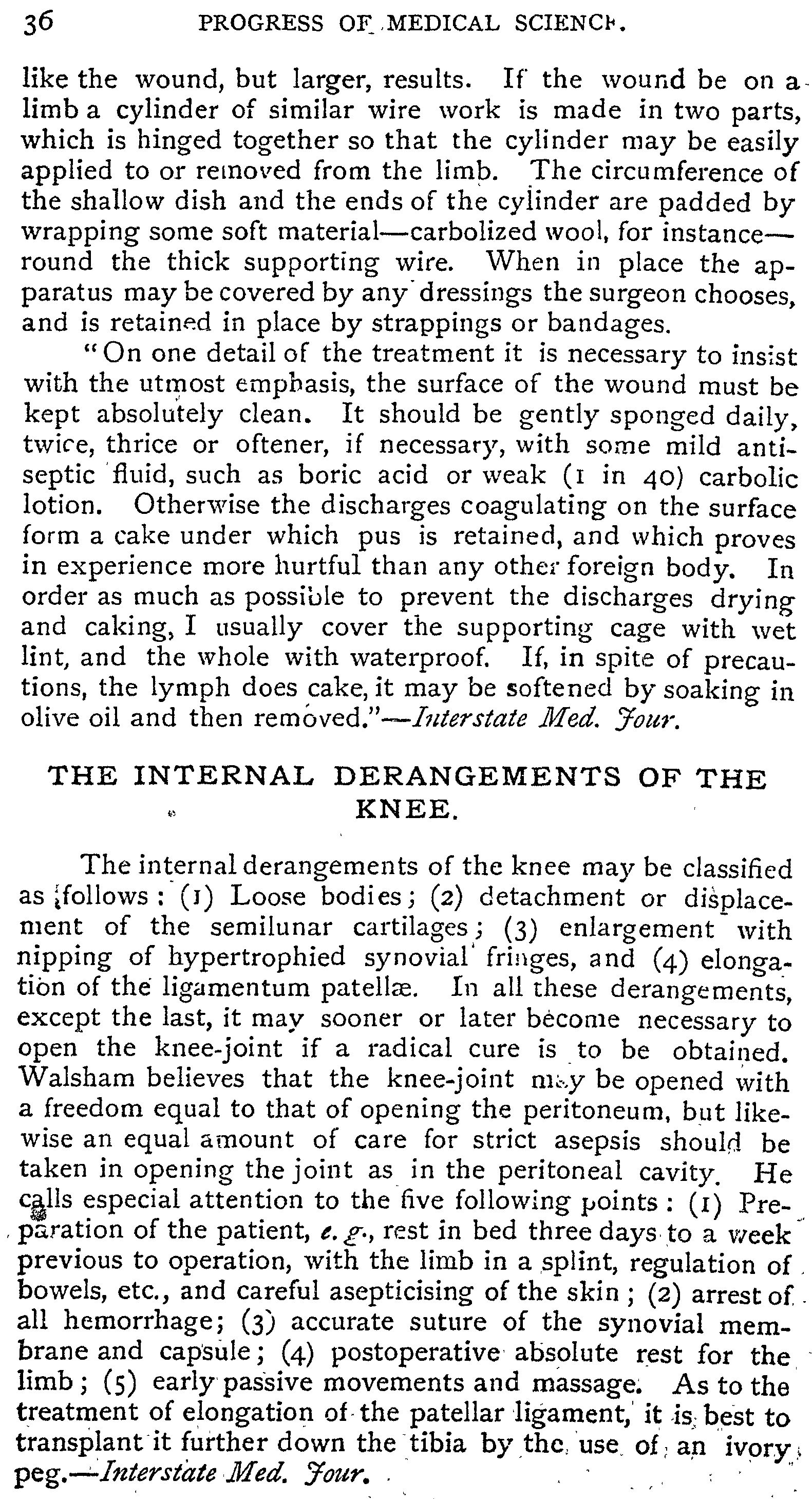 36 PROGRESS OF MEDICAL SCIENCE.

like the wound, but larger, results. If the wound be on a limb a cylinder of similar wire work is made in two parts, which is hinged together so that the cylinder may be easily applied to or removed from the limb. The circumference of the shallow dish and the ends of the cylinder are padded by wrapping some soft material—carbolized wool, for instance—round the thick supporting wire. When in place the apparatus may be covered by any dressings the surgeon chooses, and is retained in place by strappings or bandages.

"On one detail of the treatment it is necessary to insist with the utmost emphasis, the surface of the wound must be kept absolutely clean. It should be gently sponged daily, twice, thrice or oftener, if necessary, with some mild antiseptic fluid, such as boric acid or weak (1 in 40) carbolic lotion. Otherwise the discharges coagulating on the surface form a cake under which pus is retained, and which proves in experience more hurtful than any other foreign body. In order as much as possible to prevent the discharges drying and caking, I usually cover the supporting cage with wet lint, and the whole with waterproof. If, in spite of precautions, the lymph does cake, it may be softened by soaking in olive oil and then removed."—Interstate Med. Jour.

THE INTERNAL DERANGEMENTS OF THE KNEE.

The internal derangements of the knee may be classified as follows: (1) Loose bodies; (2) detachment or displacement of the semilunar cartilages; (3) enlargement with nipping of hypertrophied synovial fringes, and (4) elongation of the ligamentum patellæ. In all these derangements, except the last, it may sooner or later become necessary to open the knee-joint if a radical cure is to be obtained. Walsham believes that the knee-joint may be opened with a freedom equal to that of opening the peritoneum, but likewise an equal amount of care for strict asepsis should be taken in opening the joint as in the peritoneal cavity. He calls especial attention to the five following points: (1) Preparation of the patient, e. g., rest in bed three days to a week previous to operation, with the limb in a splint, regulation of bowels, etc., and careful asepticising of the skin; (2) arrest of all hemorrhage; (3) accurate suture of the synovial membrane and capsule; (4) postoperative absolute rest for the limb; (5) early passive movements and massage. As to the treatment of elongation of the patellar ligament, it is best to transplant it further down the tibia by the use of an ivory peg.—Interstate Med. Jour.